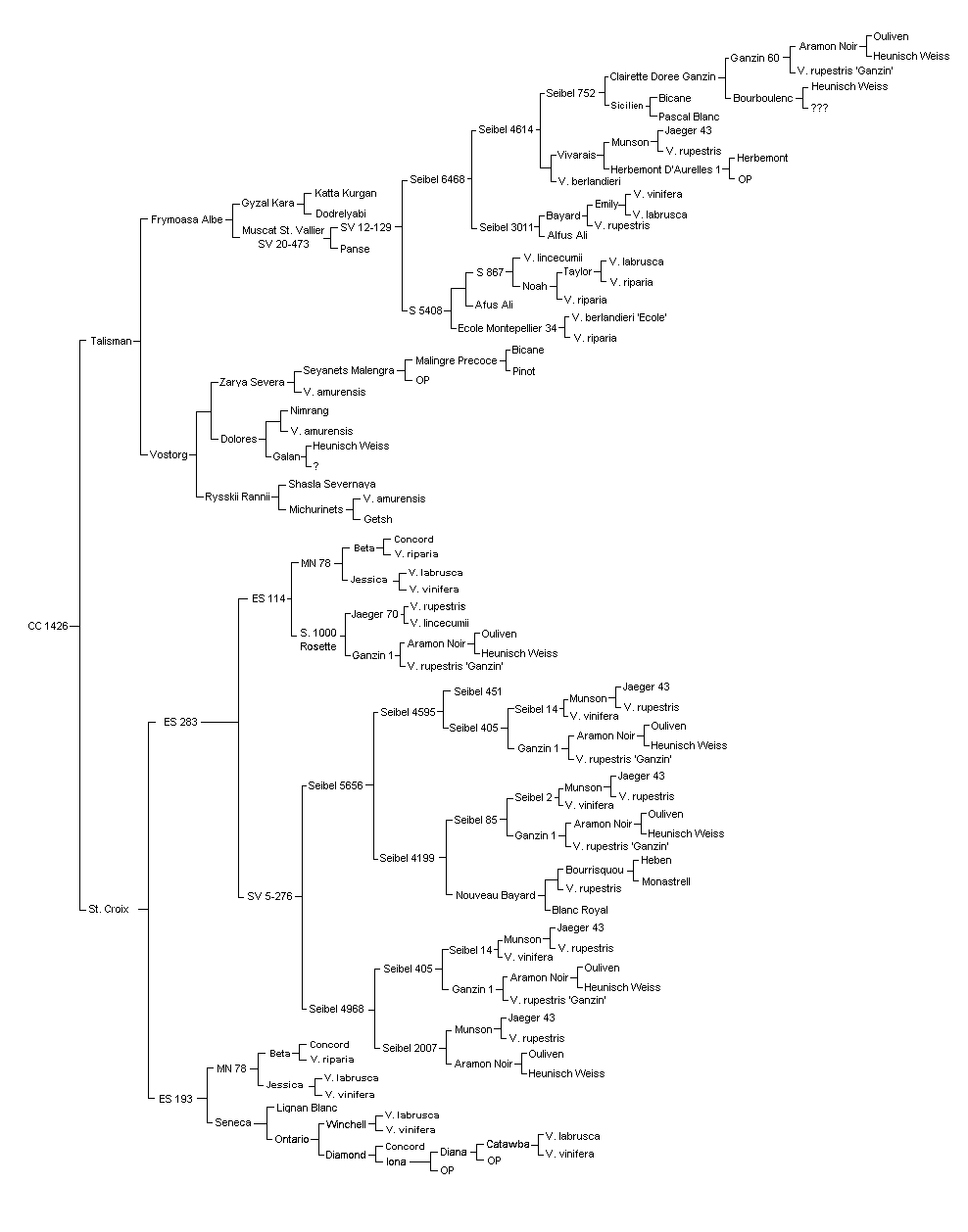 CC 1426

Talisman

Frymoasa Albe

Gyzal Kara
Katta Kurgan
Dodrelyabi

Muscat St. Vallier SV 20-473
SV 12-129
Panse

Seibel 6468
Seibel 4614
Seibel 752
Clairette Doree Ganzin
Ganzin 60
Aramon Noir
Ouliven
Heunisch Weiss
V. rupestris 'Ganzin'
Bourboulenc
Heunisch Weiss
???
Sicilien
Bicane
Pascal Blanc
Vivarais
Munson
Jaeger 43
V. rupestris
Herbemont D'Aurelles 1
Herbemont
OP
V. berlandieri
Seibel 3011
Bayard
Emily
V. vinifera
V. labrusca
V. rupestris
Alfus Ali

S 5408
S 867
V. lincecumii
Noah
Taylor
V. labrusca
V. riparia
V. riparia
Afus Ali
Ecole Montepellier 34
V. berlandieri 'Ecole'
V. riparia

Vostorg
Zarya Severa
Seyanets Malengra
Malingre Precoce
Bicane
Pinot
OP
V. amurensis
Dolores
Nimrang
V. amurensis
Galan
Heunisch Weiss
?
Rysskii Rannii
Shasla Severnaya
Michurinets
V. amurensis
Getsh

St. Croix

ES 283
ES 114
MN 78
Beta
Concord
V. riparia
Jessica
V. labrusca
V. vinifera
S. 1000 Rosette
Jaeger 70
V. rupestris
V. lincecumii
Ganzin 1
Aramon Noir
Ouliven
Heunisch Weiss
V. rupestris 'Ganzin'

SV 5-276
Seibel 5656
Seibel 4595
Seibel 451
Seibel 405
Seibel 14
Munson
Jaeger 43
V. rupestris
V. vinifera
Ganzin 1
Aramon Noir
Ouliven
Heunisch Weiss
V. rupestris 'Ganzin'
Seibel 4199
Seibel 85
Seibel 2
Munson
Jaeger 43
V. rupestris
V. vinifera
Ganzin 1
Aramon Noir
Ouliven
Heunisch Weiss
V. rupestris 'Ganzin'
Nouveau Bayard
Bourrisquou
Heben
Monastrell
V. rupestris
Blanc Royal
Seibel 4968
Seibel 405
Seibel 14
Munson
Jaeger 43
V. rupestris
V. vinifera
Ganzin 1
Aramon Noir
Ouliven
Heunisch Weiss
V. rupestris 'Ganzin'
Seibel 2007
Munson
Jaeger 43
V. rupestris
Aramon Noir
Ouliven
Heunisch Weiss

ES 193
MN 78
Beta
Concord
V. riparia
Jessica
V. labrusca
V. vinifera
Seneca
Lignan Blanc
Ontario
Winchell
V. labrusca
V. vinifera
Diamond
Concord
Iona
Diana
Catawba
V. labrusca
V. vinifera
OP
OP